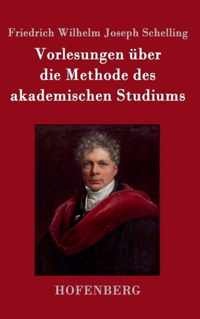 Friedrich Wilhelm Joseph Schelling

Vorlesungen über die Methode des akademischen Studiums

HOFENBERG